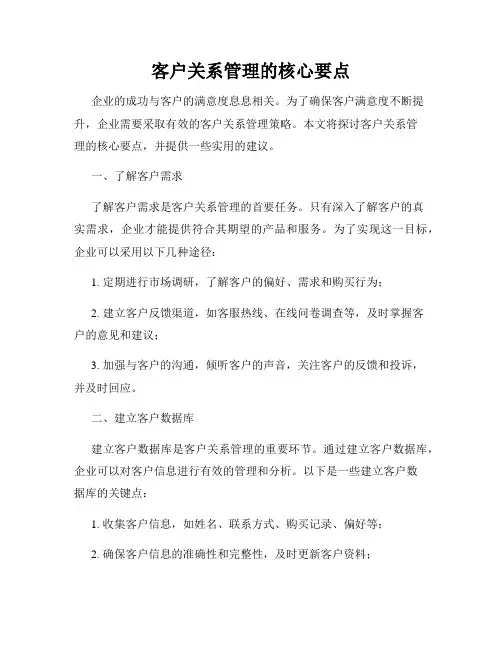 客户关系管理的核心要点

企业的成功与客户的满意度息息相关。为了确保客户满意度不断提升，企业需要采取有效的客户关系管理策略。本文将探讨客户关系管理的核心要点，并提供一些实用的建议。

一、了解客户需求

了解客户需求是客户关系管理的首要任务。只有深入了解客户的真实需求，企业才能提供符合其期望的产品和服务。为了实现这一目标，企业可以采用以下几种途径：

1. 定期进行市场调研，了解客户的偏好、需求和购买行为；

2. 建立客户反馈渠道，如客服热线、在线问卷调查等，及时掌握客户的意见和建议；

3. 加强与客户的沟通，倾听客户的声音，关注客户的反馈和投诉，并及时回应。

二、建立客户数据库

建立客户数据库是客户关系管理的重要环节。通过建立客户数据库，企业可以对客户信息进行有效的管理和分析。以下是一些建立客户数据库的关键点：

1. 收集客户信息，如姓名、联系方式、购买记录、偏好等；

2. 确保客户信息的准确性和完整性，及时更新客户资料；